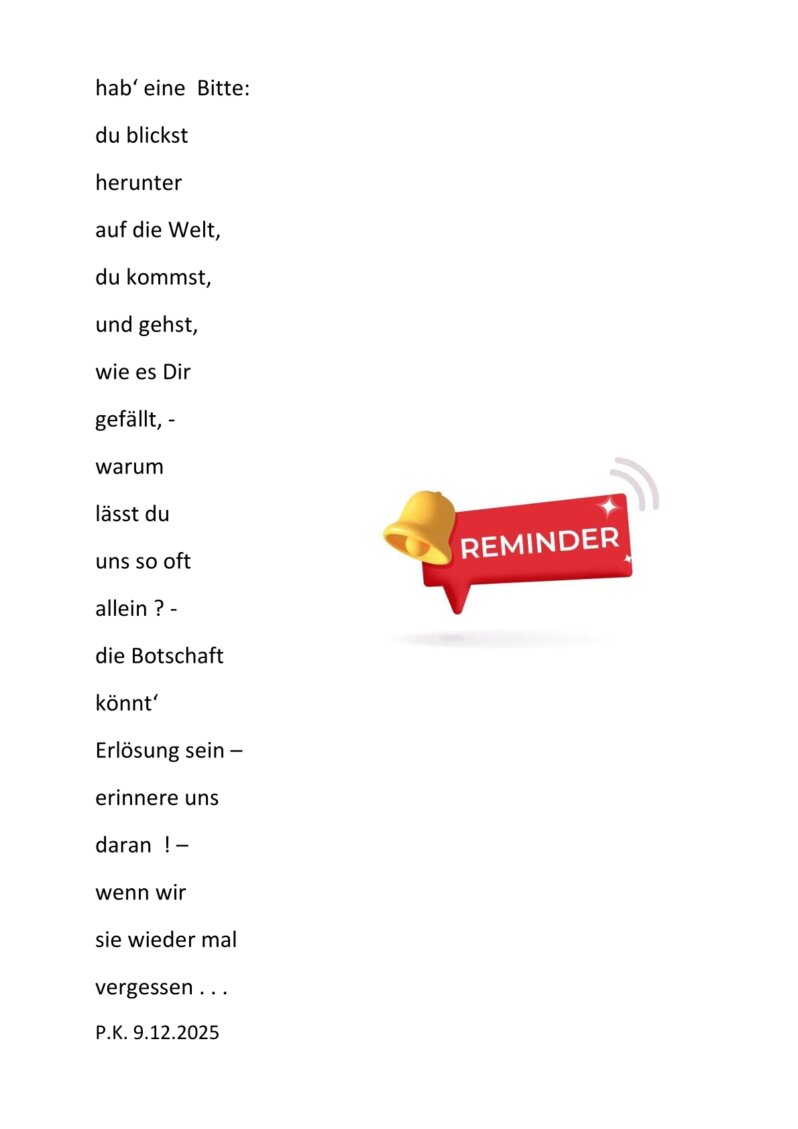 hab' eine Bitte:
du blickst
herunter
auf die Welt,
du kommst,
und gehst,
wie es Dir
gefällt, -
warum
lässt du
uns so oft
allein ? -
die Botschaft
könnt'
Erlösung sein –
erinnere uns
daran ! –
wenn wir
sie wieder mal
vergessen . . .
P.K. 9.12.2025

REMINDER